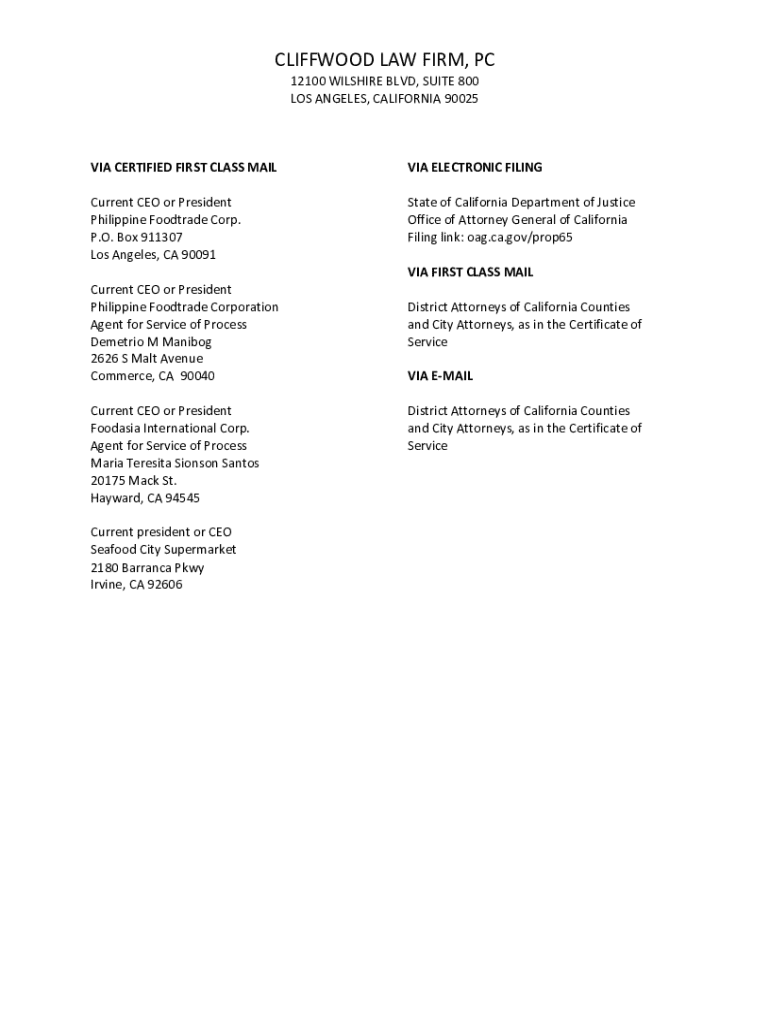 CLIFFWOOD LAW FIRM, PC
12100 WILSHIRE BLVD, SUITE 800
LOS ANGELES, CALIFORNIA 90025

VIA CERTIFIED FIRST CLASS MAIL

Current CEO or President
Philippine Foodtrade Corp.
P.O. Box 911307
Los Angeles, CA 90091

Current CEO or President
Philippine Foodtrade Corporation
Agent for Service of Process
Demetrio M Manibog
2626 S Malt Avenue
Commerce, CA 90040

Current CEO or President
Foodasia International Corp.
Agent for Service of Process
Maria Teresita Sionson Santos
20175 Mack St.
Hayward, CA 94545

Current president or CEO
Seafood City Supermarket
2180 Barranca Pkwy
Irvine, CA 92606

VIA ELECTRONIC FILING

State of California Department of Justice
Office of Attorney General of California
Filing link: oag.ca.gov/prop65

VIA FIRST CLASS MAIL

District Attorneys of California Counties and City Attorneys, as in the Certificate of Service

VIA E-MAIL

District Attorneys of California Counties and City Attorneys, as in the Certificate of Service